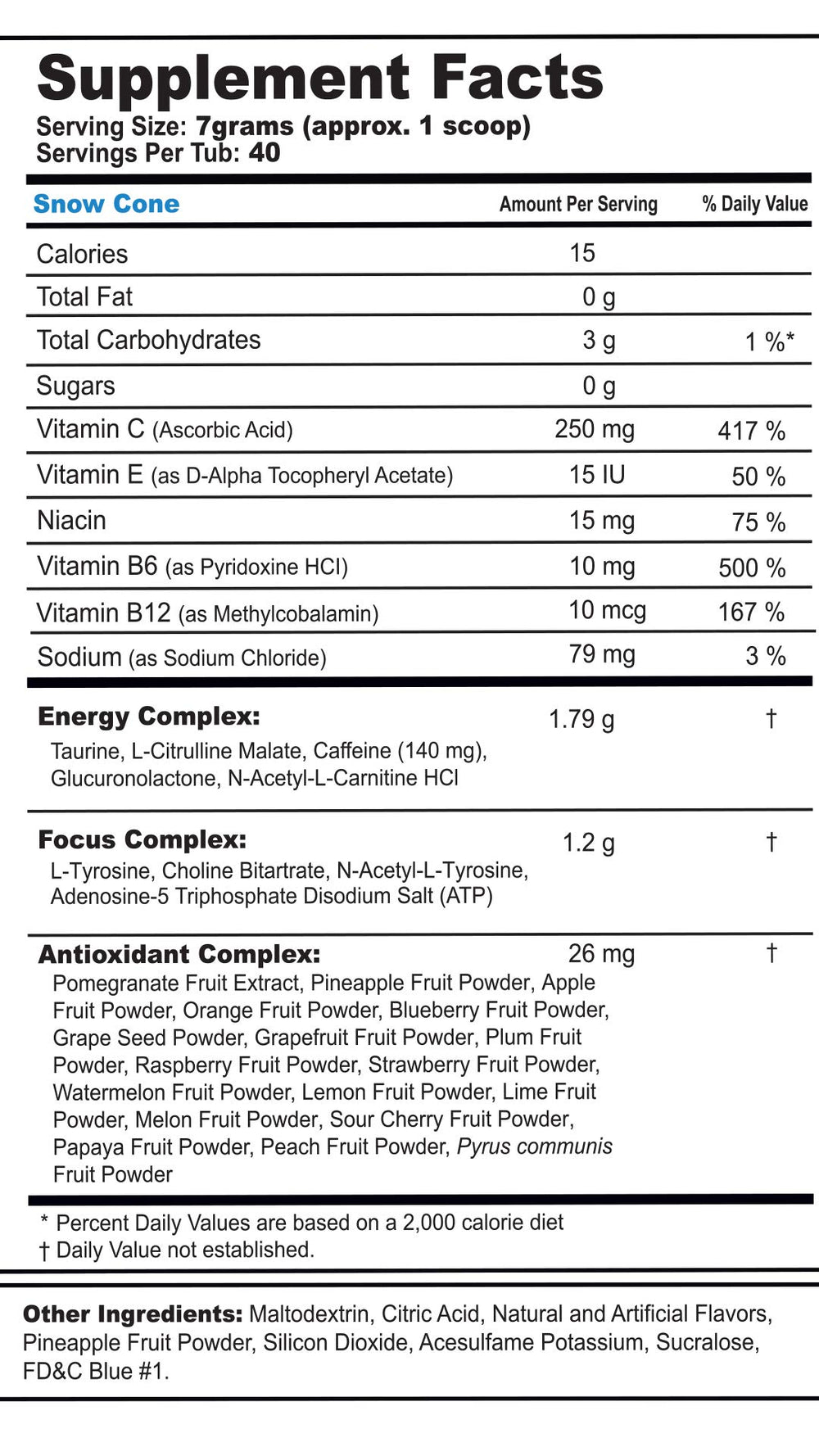 Supplement Facts
Serving Size: 7grams (approx. 1 scoop)
Servings Per Tub: 40

| Snow Cone | Amount Per Serving | % Daily Value |
|---|---|---|
| Calories | 15 | |
| Total Fat | 0 g | |
| Total Carbohydrates | 3 g | 1 %* |
| Sugars | 0 g | |
| Vitamin C (Ascorbic Acid) | 250 mg | 417 % |
| Vitamin E (as D-Alpha Tocopheryl Acetate) | 15 IU | 50 % |
| Niacin | 15 mg | 75 % |
| Vitamin B6 (as Pyridoxine HCl) | 10 mg | 500 % |
| Vitamin B12 (as Methylcobalamin) | 10 mcg | 167 % |
| Sodium (as Sodium Chloride) | 79 mg | 3 % |
| Energy Complex: Taurine, L-Citrulline Malate, Caffeine (140 mg), Glucuronolactone, N-Acetyl-L-Carnitine HCl | 1.79 g | † |
| Focus Complex: L-Tyrosine, Choline Bitartrate, N-Acetyl-L-Tyrosine, Adenosine-5 Triphosphate Disodium Salt (ATP) | 1.2 g | † |
| Antioxidant Complex: Pomegranate Fruit Extract, Pineapple Fruit Powder, Apple Fruit Powder, Orange Fruit Powder, Blueberry Fruit Powder, Grape Seed Powder, Grapefruit Fruit Powder, Plum Fruit Powder, Raspberry Fruit Powder, Strawberry Fruit Powder, Watermelon Fruit Powder, Lemon Fruit Powder, Lime Fruit Powder, Melon Fruit Powder, Sour Cherry Fruit Powder, Papaya Fruit Powder, Peach Fruit Powder, Pyrus communis Fruit Powder | 26 mg | † |

* Percent Daily Values are based on a 2,000 calorie diet
† Daily Value not established.

Other Ingredients: Maltodextrin, Citric Acid, Natural and Artificial Flavors, Pineapple Fruit Powder, Silicon Dioxide, Acesulfame Potassium, Sucralose, FD&C Blue #1.